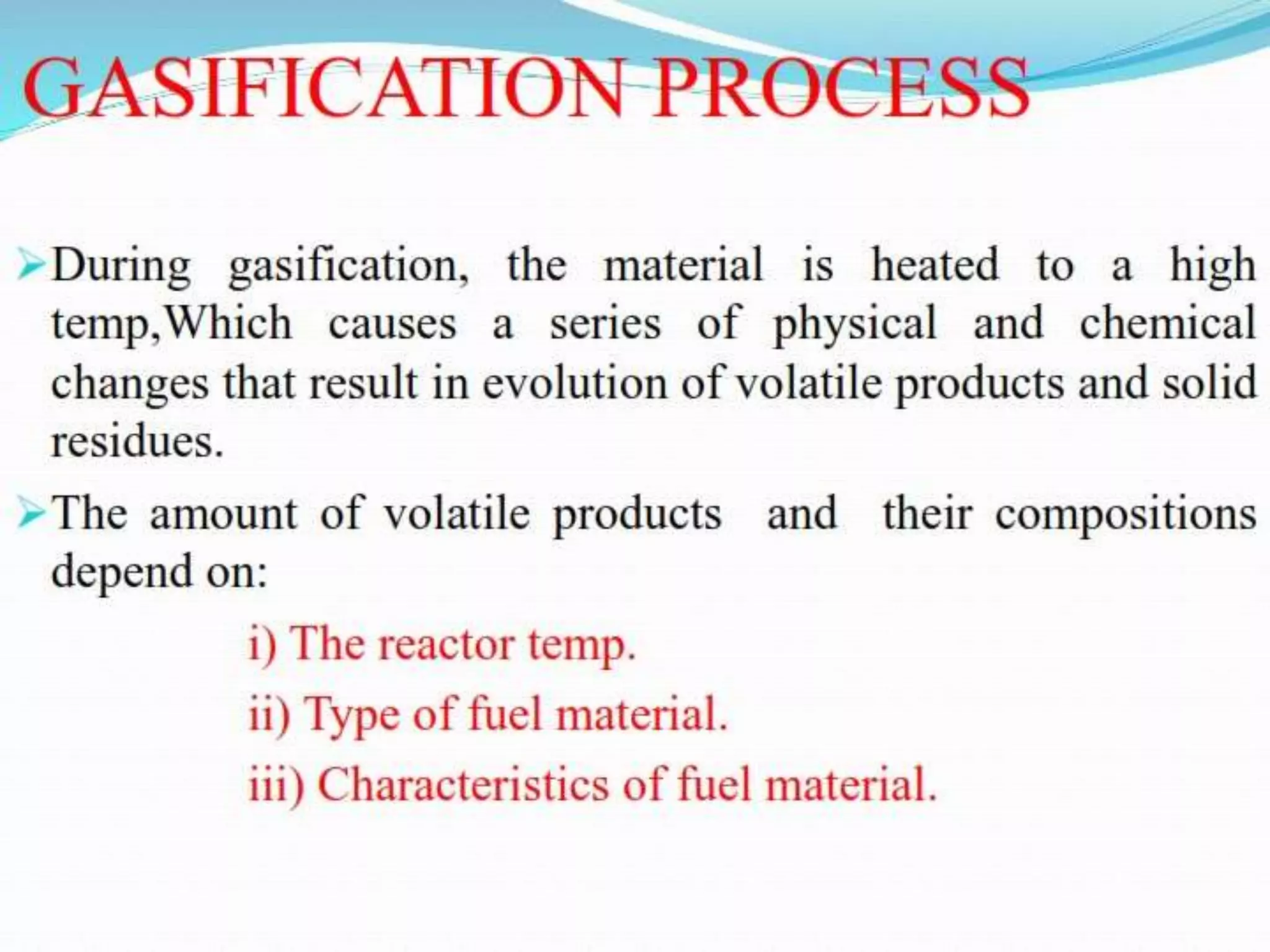 GASIFICATION PROCESS

➢During gasification, the material is heated to a high temp,Which causes a series of physical and chemical changes that result in evolution of volatile products and solid residues.

➢The amount of volatile products and their compositions depend on:

i) The reactor temp.

ii) Type of fuel material.

iii) Characteristics of fuel material.